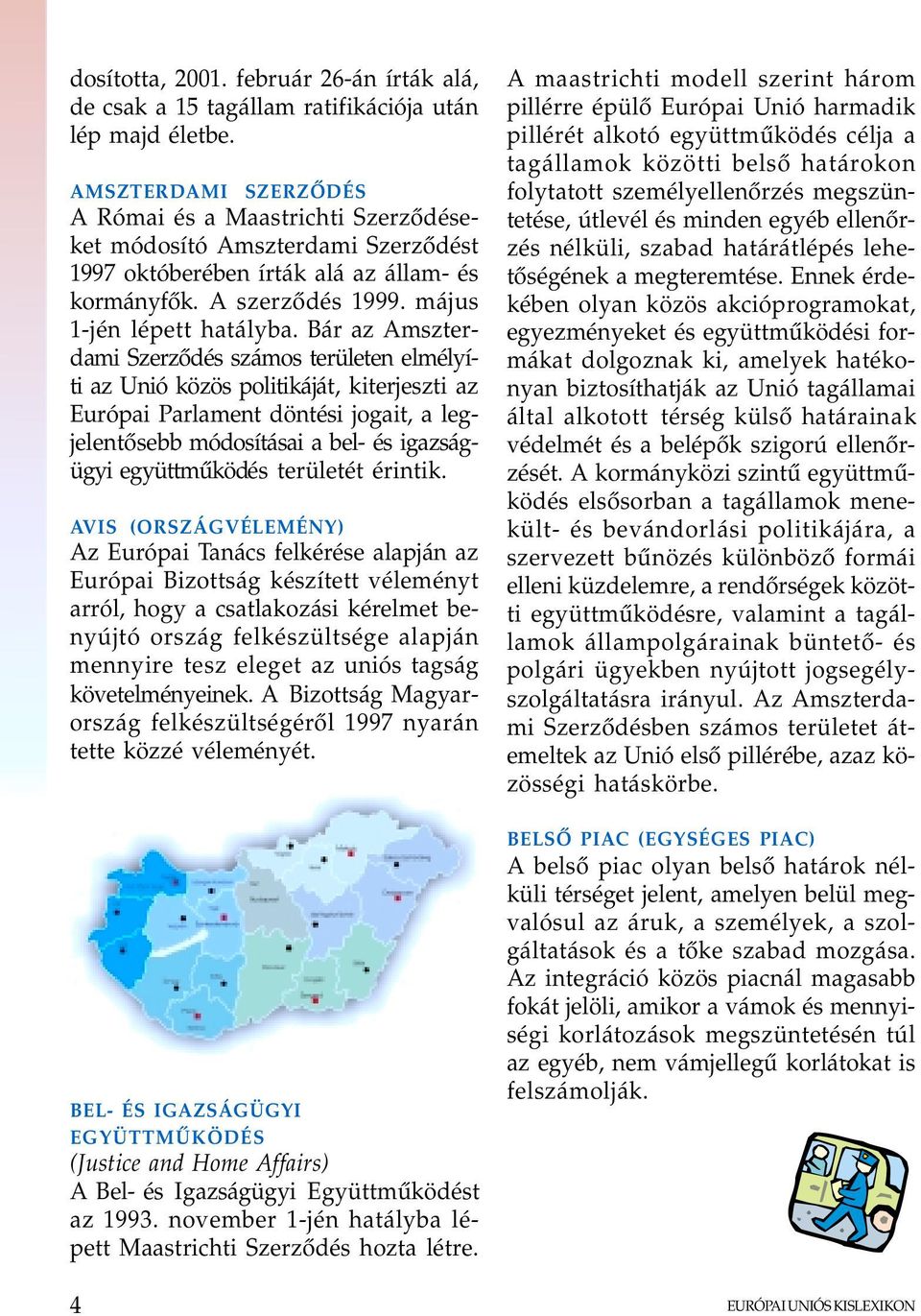 dosította, 2001. február 26-án írták alá, de csak a 15 tagállam ratifikációja után lép majd életbe.

AMSZTERDAMI SZERZŐDÉS
A Római és a Maastrichti Szerződéseket módosító Amszterdami Szerződést 1997 októberében írták alá az állam- és kormányfők. A szerződés 1999. május 1-jén lépett hatályba. Bár az Amszterdami Szerződés számos területen elmélyíti az Unió közös politikáját, kiterjeszti az Európai Parlament döntési jogait, a legjelentősebb módosításai a bel- és igazságügyi együttműködés területét érintik.

AVIS (ORSZÁGVÉLEMÉNY)
Az Európai Tanács felkérése alapján az Európai Bizottság készített véleményt arról, hogy a csatlakozási kérelmet benyújtó ország felkészültsége alapján mennyire tesz eleget az uniós tagság követelményeinek. A Bizottság Magyarország felkészültségéről 1997 nyarán tette közzé véleményét.

BEL- ÉS IGAZSÁGÜGYI EGYÜTTMŰKÖDÉS
(Justice and Home Affairs)
A Bel- és Igazságügyi Együttműködést az 1993. november 1-jén hatályba lépett Maastrichti Szerződés hozta létre.

A maastrichti modell szerint három pillérre épülő Európai Unió harmadik pillérét alkotó együttműködés célja a tagállamok közötti belső határokon folytatott személyellenőrzés megszüntetése, útlevél és minden egyéb ellenőrzés nélküli, szabad határátlépés lehetőségének a megteremtése. Ennek érdekében olyan közös akcióprogramokat, egyezményeket és együttműködési formákat dolgoznak ki, amelyek hatékonyan biztosíthatják az Unió tagállamai által alkotott térség külső határainak védelmét és a belépők szigorú ellenőrzését. A kormányközi szintű együttműködés elsősorban a tagállamok menekült- és bevándorlási politikájára, a szervezett bűnözés különböző formái elleni küzdelemre, a rendőrségek közötti együttműködésre, valamint a tagállamok állampolgárainak büntető- és polgári ügyekben nyújtott jogsegélyszolgáltatásra irányul. Az Amszterdami Szerződésben számos területet átemeltek az Unió első pillérébe, azaz közösségi hatáskörbe.

BELSŐ PIAC (EGYSÉGES PIAC)
A belső piac olyan belső határok nélküli térséget jelent, amelyen belül megvalósul az áruk, a személyek, a szolgáltatások és a tőke szabad mozgása. Az integráció közös piacnál magasabb fokát jelöli, amikor a vámok és mennyiségi korlátozások megszüntetésén túl az egyéb, nem vámjellegű korlátokat is felszámolják.

4

EURÓPAI UNIÓS KISLEXIKON